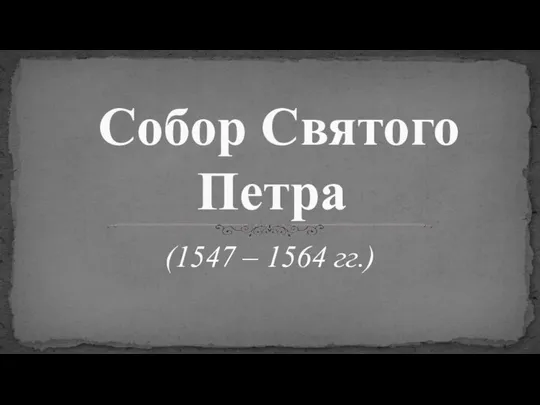 Собор Святого Петра

(1547 – 1564 гг.)